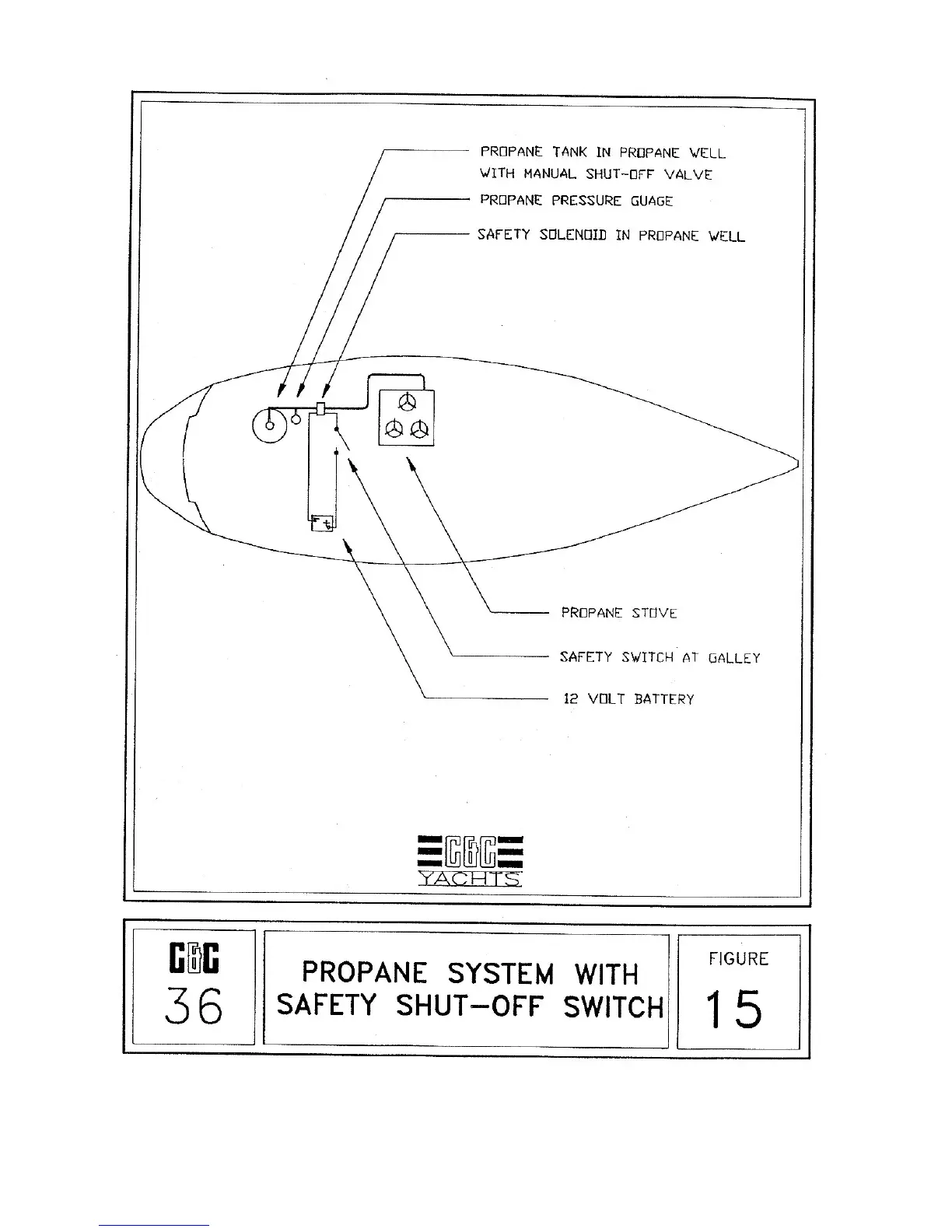 PROPANE TANK IN PROPANE WELL
WITH MANUAL SHUT-OFF VALVE

PROPANE PRESSURE GUAGE

SAFETY SOLENOID IN PROPANE WELL

PROPANE STOVE

SAFETY SWITCH AT GALLEY

12 VOLT BATTERY

C&C
YACHTS

C&C
36

PROPANE SYSTEM WITH
SAFETY SHUT-OFF SWITCH

FIGURE
15